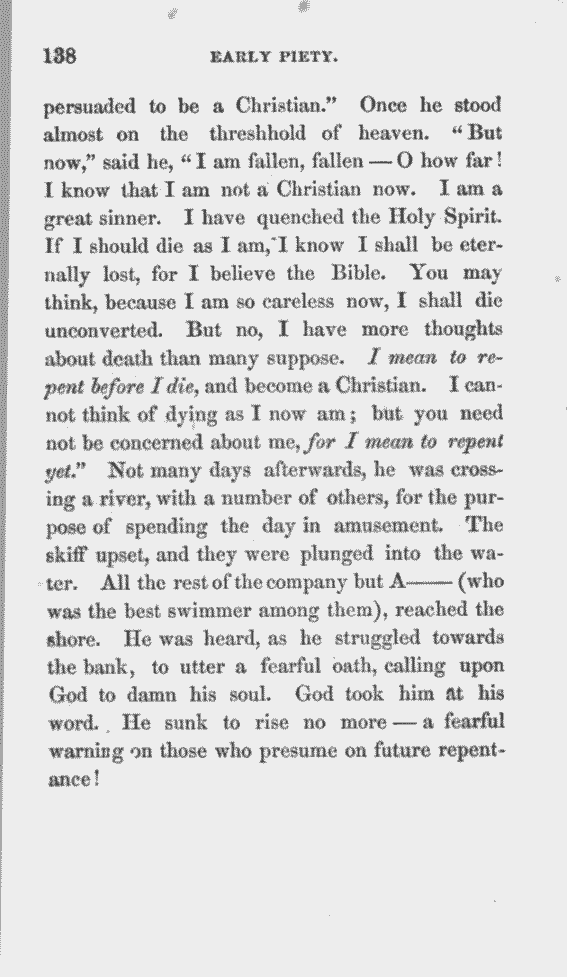 138 EARLY PIETY.

persuaded to be a Christian." Once he stood almost on the threshhold of heaven. "But now," said he, "I am fallen, fallen — O how far! I know that I am not a Christian now. I am a great sinner. I have quenched the Holy Spirit. If I should die as I am, I know I shall be eternally lost, for I believe the Bible. You may think, because I am so careless now, I shall die unconverted. But no, I have more thoughts about death than many suppose. I mean to repent before I die, and become a Christian. I cannot think of dying as I now am; but you need not be concerned about me, for I mean to repent yet." Not many days afterwards, he was crossing a river, with a number of others, for the purpose of spending the day in amusement. The skiff upset, and they were plunged into the water. All the rest of the company but A—— (who was the best swimmer among them), reached the shore. He was heard, as he struggled towards the bank, to utter a fearful oath, calling upon God to damn his soul. God took him at his word. He sunk to rise no more — a fearful warning on those who presume on future repentance!